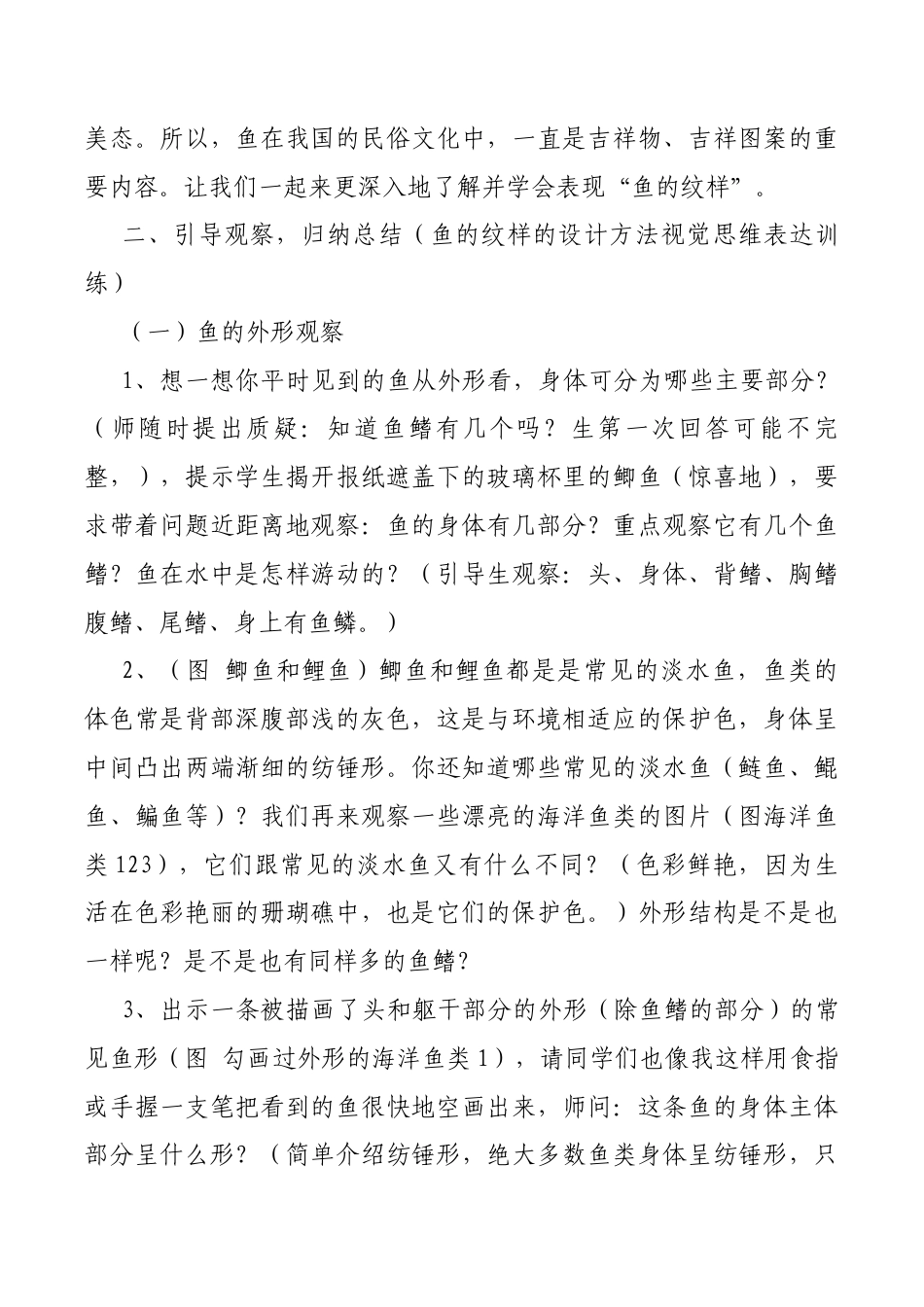 美态。所以，鱼在我国的民俗文化中，一直是吉祥物、吉祥图案的重要内容。让我们一起来更深入地了解并学会表现“鱼的纹样”。

二、引导观察，归纳总结（鱼的纹样的设计方法视觉思维表达训练）

（一）鱼的外形观察

1、想一想你平时见到的鱼从外形看，身体可分为哪些主要部分？（师随时提出质疑：知道鱼鳍有几个吗？生第一次回答可能不完整，），提示学生揭开报纸遮盖下的玻璃杯里的鲫鱼（惊喜地），要求带着问题近距离地观察：鱼的身体有几部分？重点观察它有几个鱼鳍？鱼在水中是怎样游动的？（引导生观察：头、身体、背鳍、胸鳍腹鳍、尾鳍、身上有鱼鳞。）

2、（图 鲫鱼和鲤鱼）鲫鱼和鲤鱼都是是常见的淡水鱼，鱼类的体色常是背部深腹部浅的灰色，这是与环境相适应的保护色，身体呈中间凸出两端渐细的纺锤形。你还知道哪些常见的淡水鱼（鲢鱼、鲲鱼、鳊鱼等）？我们再来观察一些漂亮的海洋鱼类的图片（图海洋鱼类123），它们跟常见的淡水鱼又有什么不同？（色彩鲜艳，因为生活在色彩艳丽的珊瑚礁中，也是它们的保护色。）外形结构是不是也一样呢？是不是也有同样多的鱼鳍？

3、出示一条被描画了头和躯干部分的外形（除鱼鳍的部分）的常见鱼形（图 勾画过外形的海洋鱼类1），请同学们也像我这样用食指或手握一支笔把看到的鱼很快地空画出来，师问：这条鱼的身体主体部分呈什么形？（简单介绍纺锤形，绝大多数鱼类身体呈纺锤形，只